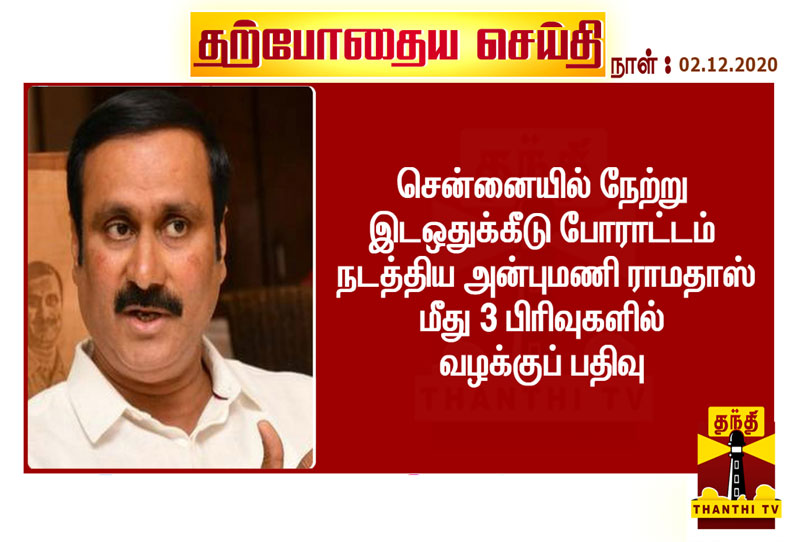 தற்போதைய செய்தி நாள் : 02.12.2020

சென்னையில் நேற்று இடஒதுக்கீடு போராட்டம் நடத்திய அன்புமணி ராமதாஸ் மீது 3 பிரிவுகளில் வழக்குப் பதிவு

THANTHI TV

தந்தி
THANTHI TV